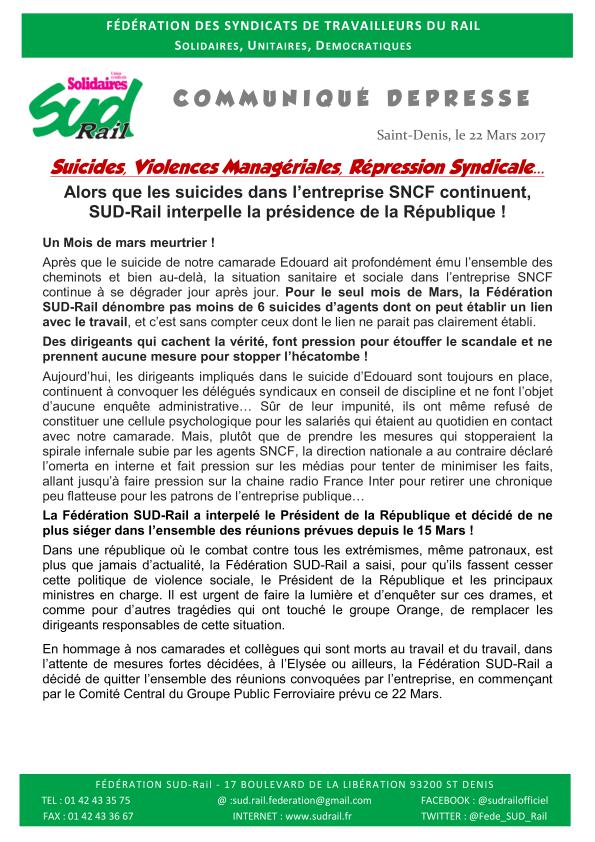 FÉDÉRATION DES SYNDICATS DE TRAVAILLEURS DU RAIL
SOLIDAIRES, UNITAIRES, DEMOCRATIQUES

Solidaires
SUD Rail

COMMUNIQUÉ DEPRESSE

Saint-Denis, le 22 Mars 2017

Suicides, Violences Managériales, Répression Syndicale…

Alors que les suicides dans l'entreprise SNCF continuent, SUD-Rail interpelle la présidence de la République !

Un Mois de mars meurtrier !

Après que le suicide de notre camarade Edouard ait profondément ému l'ensemble des cheminots et bien au-delà, la situation sanitaire et sociale dans l'entreprise SNCF continue à se dégrader jour après jour. Pour le seul mois de Mars, la Fédération SUD-Rail dénombre pas moins de 6 suicides d'agents dont on peut établir un lien avec le travail, et c'est sans compter ceux dont le lien ne parait pas clairement établi.

Des dirigeants qui cachent la vérité, font pression pour étouffer le scandale et ne prennent aucune mesure pour stopper l'hécatombe !

Aujourd'hui, les dirigeants impliqués dans le suicide d'Edouard sont toujours en place, continuent à convoquer les délégués syndicaux en conseil de discipline et ne font l'objet d'aucune enquête administrative… Sûr de leur impunité, ils ont même refusé de constituer une cellule psychologique pour les salariés qui étaient au quotidien en contact avec notre camarade. Mais, plutôt que de prendre les mesures qui stopperaient la spirale infernale subie par les agents SNCF, la direction nationale a au contraire déclaré l'omerta en interne et fait pression sur les médias pour tenter de minimiser les faits, allant jusqu'à faire pression sur la chaine radio France Inter pour retirer une chronique peu flatteuse pour les patrons de l'entreprise publique…

La Fédération SUD-Rail a interpelé le Président de la République et décidé de ne plus siéger dans l'ensemble des réunions prévues depuis le 15 Mars !

Dans une république où le combat contre tous les extrémismes, même patronaux, est plus que jamais d'actualité, la Fédération SUD-Rail a saisi, pour qu'ils fassent cesser cette politique de violence sociale, le Président de la République et les principaux ministres en charge. Il est urgent de faire la lumière et d'enquêter sur ces drames, et comme pour d'autres tragédies qui ont touché le groupe Orange, de remplacer les dirigeants responsables de cette situation.

En hommage à nos camarades et collègues qui sont morts au travail et du travail, dans l'attente de mesures fortes décidées, à l'Elysée ou ailleurs, la Fédération SUD-Rail a décidé de quitter l'ensemble des réunions convoquées par l'entreprise, en commençant par le Comité Central du Groupe Public Ferroviaire prévu ce 22 Mars.

FÉDÉRATION SUD-Rail - 17 BOULEVARD DE LA LIBÉRATION 93200 ST DENIS
TEL : 01 42 43 35 75
FAX : 01 42 43 36 67
@ :sud.rail.federation@gmail.com
INTERNET : www.sudrail.fr
FACEBOOK : @sudrailofficiel
TWITTER : @Fede_SUD_Rail